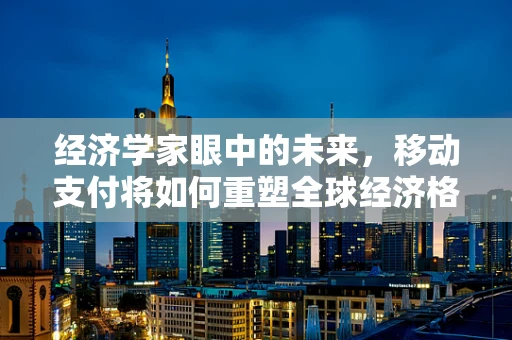 经济学家眼中的未来，移动支付将如何重塑全球经济格